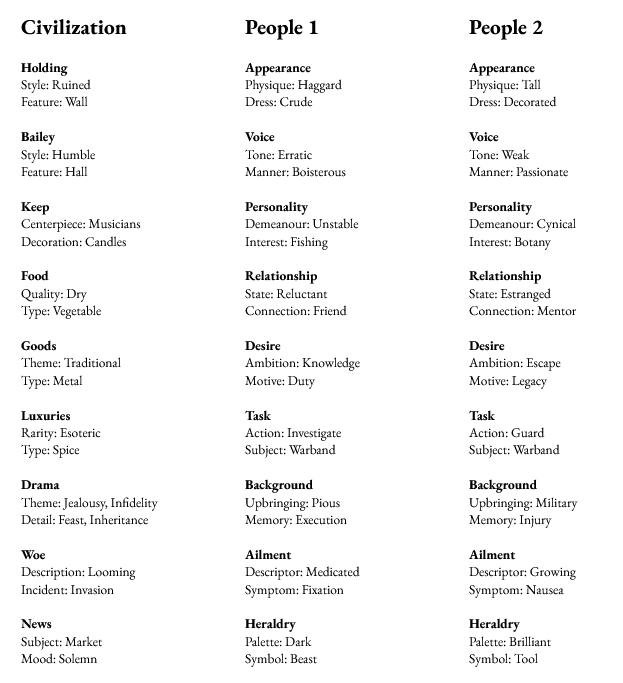 Civilization

Holding
Style: Ruined
Feature: Wall

Bailey
Style: Humble
Feature: Hall

Keep
Centerpiece: Musicians
Decoration: Candles

Food
Quality: Dry
Type: Vegetable

Goods
Theme: Traditional
Type: Metal

Luxuries
Rarity: Esoteric
Type: Spice

Drama
Theme: Jealousy, Infidelity
Detail: Feast, Inheritance

Woe
Description: Looming
Incident: Invasion

News
Subject: Market
Mood: Solemn

People 1

Appearance
Physique: Haggard
Dress: Crude

Voice
Tone: Erratic
Manner: Boisterous

Personality
Demeanour: Unstable
Interest: Fishing

Relationship
State: Reluctant
Connection: Friend

Desire
Ambition: Knowledge
Motive: Duty

Task
Action: Investigate
Subject: Warband

Background
Upbringing: Pious
Memory: Execution

Ailment
Descriptor: Medicated
Symptom: Fixation

Heraldry
Palette: Dark
Symbol: Beast

People 2

Appearance
Physique: Tall
Dress: Decorated

Voice
Tone: Weak
Manner: Passionate

Personality
Demeanour: Cynical
Interest: Botany

Relationship
State: Estranged
Connection: Mentor

Desire
Ambition: Escape
Motive: Legacy

Task
Action: Guard
Subject: Warband

Background
Upbringing: Military
Memory: Injury

Ailment
Descriptor: Growing
Symptom: Nausea

Heraldry
Palette: Brilliant
Symbol: Tool